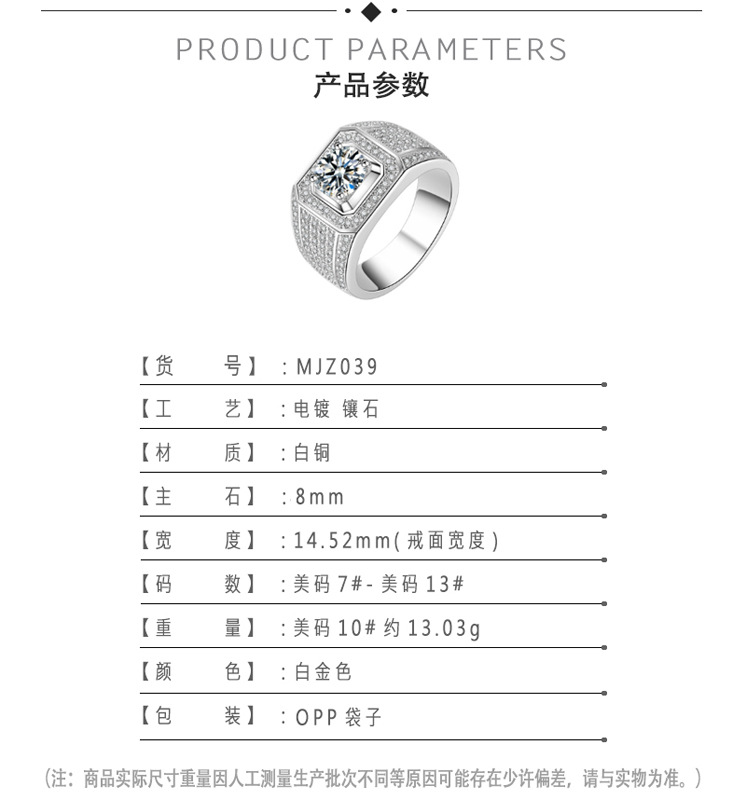 PRODUCT PARAMETERS
产品参数

【货 号】：MJZ039
【工 艺】：电镀 镶石
【材 质】：白铜
【主 石】：8mm
【宽 度】：14.52mm(戒面宽度)
【码 数】：美码 7#- 美码 13#
【重 量】：美码 10# 约 13.03g
【颜 色】：白金色
【包 装】：OPP 袋子

(注：商品实际尺寸重量因人工测量生产批次不同等原因可能存在少许偏差，请与实物为准。)